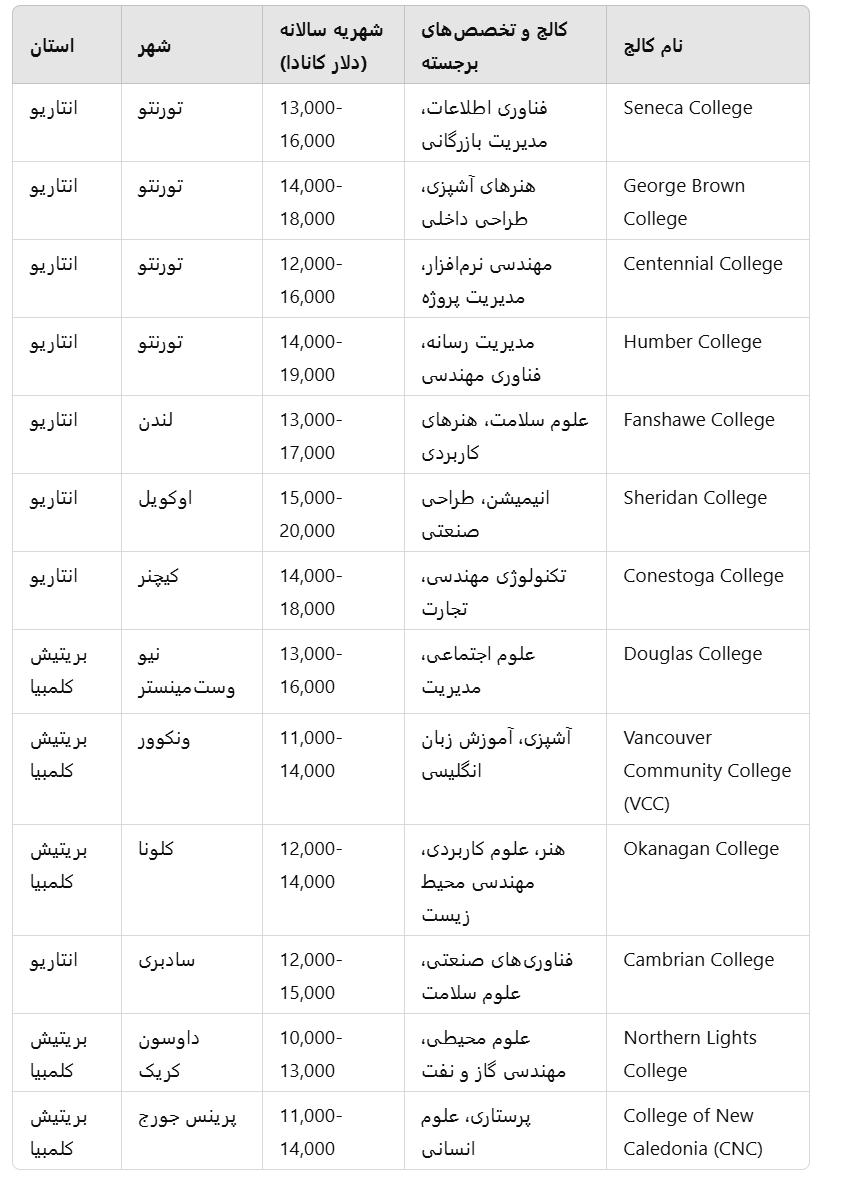 | نام کالج | کالج و تخصص‌های برجسته | شهریه سالانه (دلار کانادا) | شهر | استان |
|---|---|---|---|---|
| Seneca College | فناوری اطلاعات، مدیریت بازرگانی | 13,000-16,000 | تورنتو | انتاریو |
| George Brown College | هنرهای آشپزی، طراحی داخلی | 14,000-18,000 | تورنتو | انتاریو |
| Centennial College | مهندسی نرم‌افزار، مدیریت پروژه | 12,000-16,000 | تورنتو | انتاریو |
| Humber College | مدیریت رسانه، فناوری مهندسی | 14,000-19,000 | تورنتو | انتاریو |
| Fanshawe College | علوم سلامت، هنرهای کاربردی | 13,000-17,000 | لندن | انتاریو |
| Sheridan College | انیمیشن، طراحی صنعتی | 15,000-20,000 | اوکویل | انتاریو |
| Conestoga College | تکنولوژی مهندسی، تجارت | 14,000-18,000 | کیچنر | انتاریو |
| Douglas College | علوم اجتماعی، مدیریت | 13,000-16,000 | نیو وست‌مینستر | بریتیش کلمبیا |
| Vancouver Community College (VCC) | آشپزی، آموزش زبان انگلیسی | 11,000-14,000 | ونکوور | بریتیش کلمبیا |
| Okanagan College | هنر، علوم کاربردی، مهندسی محیط زیست | 12,000-14,000 | کلونا | بریتیش کلمبیا |
| Cambrian College | فناوری‌های صنعتی، علوم سلامت | 12,000-15,000 | سادبری | انتاریو |
| Northern Lights College | علوم محیطی، مهندسی گاز و نفت | 10,000-13,000 | داوسون کریک | بریتیش کلمبیا |
| College of New Caledonia (CNC) | پرستاری، علوم انسانی | 11,000-14,000 | پرینس جورج | بریتیش کلمبیا |